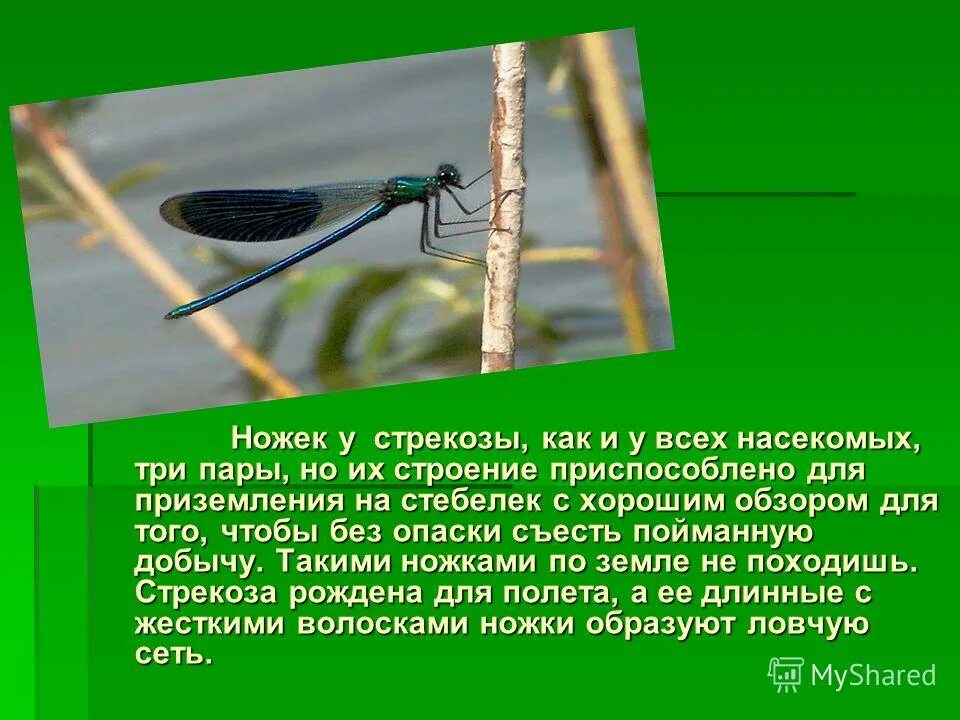 Ножек у стрекозы, как и у всех насекомых, три пары, но их строение приспособлено для приземления на стебелек с хорошим обзором для того, чтобы без опаски съесть пойманную добычу. Такими ножками по земле не походишь. Стрекоза рождена для полета, а ее длинные с жесткими волосками ножки образуют ловчую сеть.

MyShared